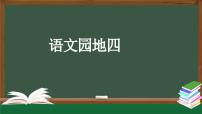 语文园地四